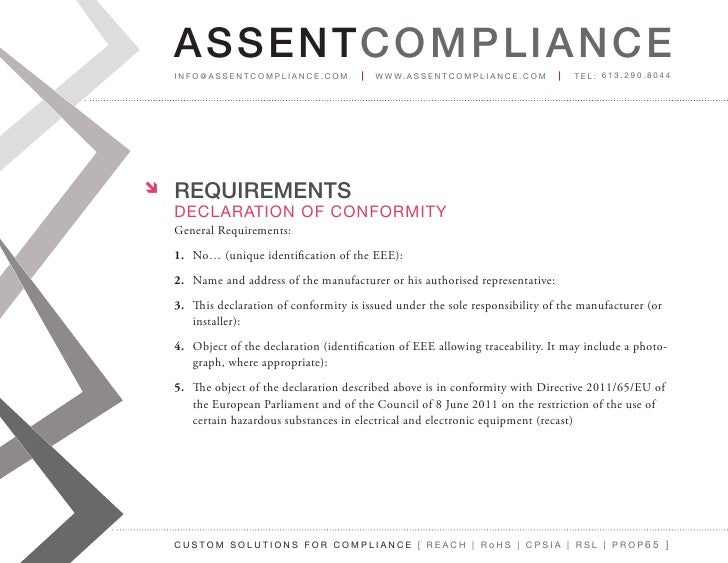 ASSENTCOMPLIANCE

INFO@ASSENTCOMPLIANCE.COM | WWW.ASSENTCOMPLIANCE.COM | TEL: 613.290.8044

REQUIREMENTS
DECLARATION OF CONFORMITY

General Requirements:

1. No… (unique identification of the EEE):

2. Name and address of the manufacturer or his authorised representative:

3. This declaration of conformity is issued under the sole responsibility of the manufacturer (or installer):

4. Object of the declaration (identification of EEE allowing traceability. It may include a photograph, where appropriate):

5. The object of the declaration described above is in conformity with Directive 2011/65/EU of the European Parliament and of the Council of 8 June 2011 on the restriction of the use of certain hazardous substances in electrical and electronic equipment (recast)

CUSTOM SOLUTIONS FOR COMPLIANCE [ REACH | RoHS | CPSIA | RSL | PROP65 ]